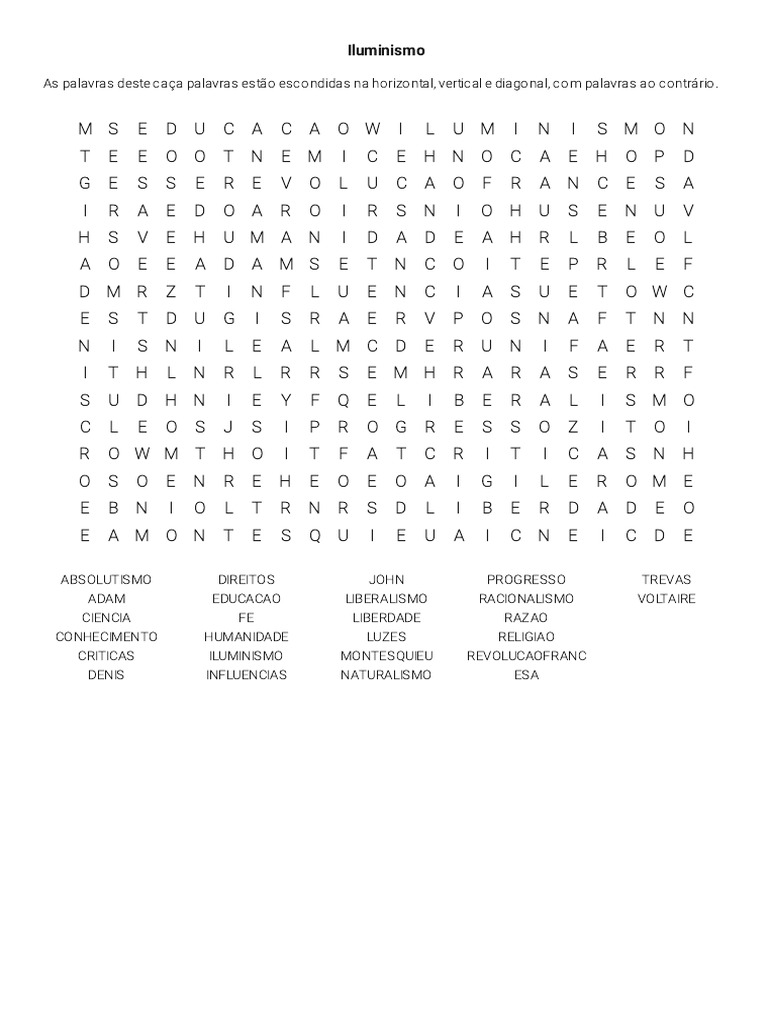 Iluminismo

As palavras deste caça palavras estão escondidas na horizontal, vertical e diagonal, com palavras ao contrário.

M S E D U C A C A O W I L U M I N I S M O N
T E E O O T N E M I C E H N O C A E H O P D
G E S S E R E V O L U C A O F R A N C E S A
I R A E D O A R O I R S N I O H U S E N U V
H S V E H U M A N I D A D E A H R L B E O L
A O E E A D A M S E T N C O I T E P R L E F
D M R Z T I N F L U E N C I A S U E T O W C
E S T D U G I S R A E R V P O S N A F T N N
N I S N I L E A L M C D E R U N I F A E R T
I T H L N R L R R S E M H R A R A S E R R F
S U D H N I E Y F Q E L I B E R A L I S M O
C L E O S J S I P R O G R E S S O Z I T O I
R O W M T H O I T F A T C R I T I C A S N H
O S O E N R E H E O E O A I G I L E R O M E
E B N I O L T R N R S D L I B E R D A D E O
E A M O N T E S Q U I E U A I C N E I C D E

ABSOLUTISMO
ADAM
CIENCIA
CONHECIMENTO
CRITICAS
DENIS

DIREITOS
EDUCACAO
FE
HUMANIDADE
ILUMINISMO
INFLUENCIAS

JOHN
LIBERALISMO
LIBERDADE
LUZES
MONTESQUIEU
NATURALISMO

PROGRESSO
RACIONALISMO
RAZAO
RELIGIAO
REVOLUCAOFRANC
ESA

TREVAS
VOLTAIRE